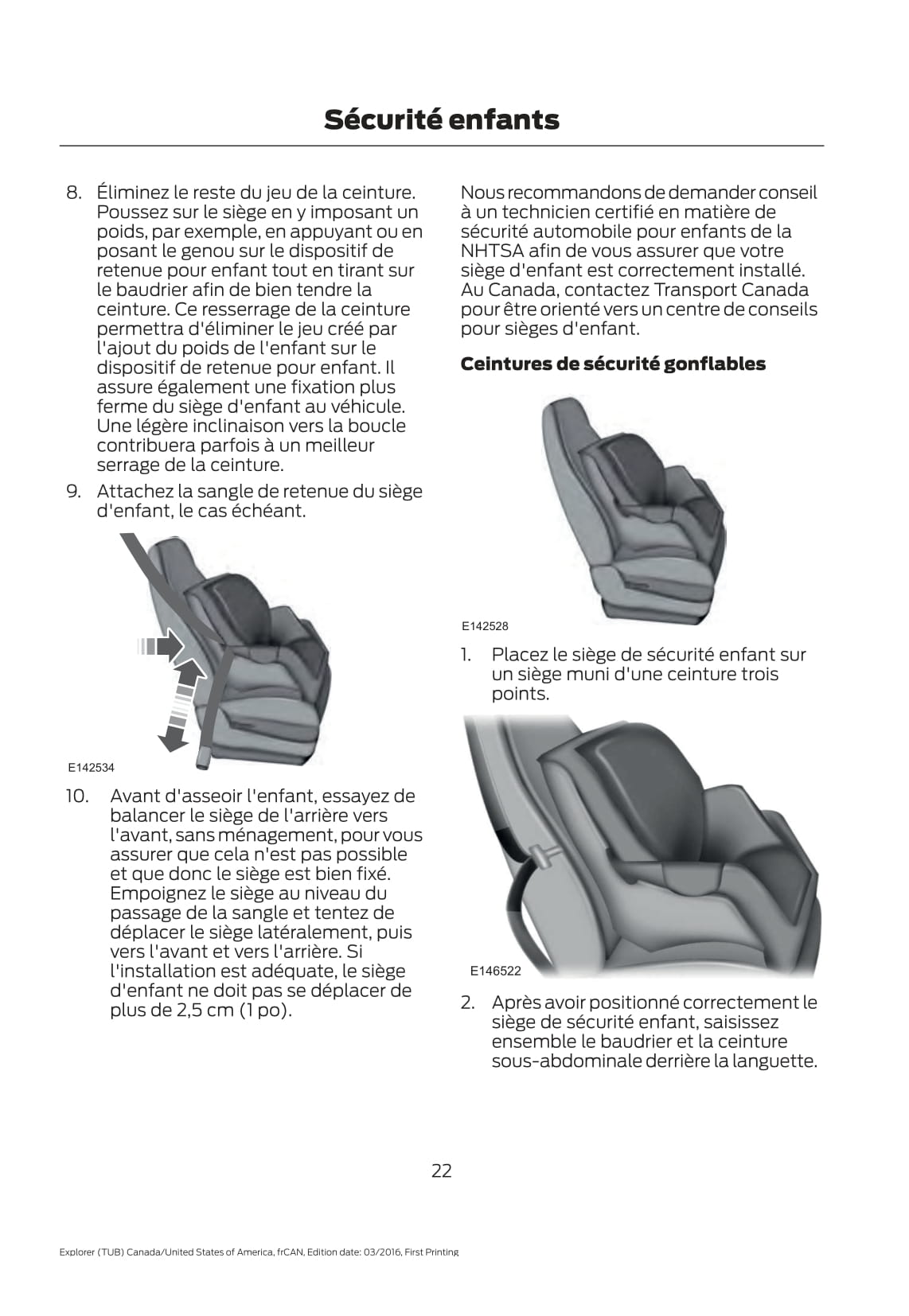 Sécurité enfants

8. Éliminez le reste du jeu de la ceinture. Poussez sur le siège en y imposant un poids, par exemple, en appuyant ou en posant le genou sur le dispositif de retenue pour enfant tout en tirant sur le baudrier afin de bien tendre la ceinture. Ce resserrage de la ceinture permettra d'éliminer le jeu créé par l'ajout du poids de l'enfant sur le dispositif de retenue pour enfant. Il assure également une fixation plus ferme du siège d'enfant au véhicule. Une légère inclinaison vers la boucle contribuera parfois à un meilleur serrage de la ceinture.

9. Attachez la sangle de retenue du siège d'enfant, le cas échéant.

E142534

10. Avant d'asseoir l'enfant, essayez de balancer le siège de l'arrière vers l'avant, sans ménagement, pour vous assurer que cela n'est pas possible et que donc le siège est bien fixé. Empoignez le siège au niveau du passage de la sangle et tentez de déplacer le siège latéralement, puis vers l'avant et vers l'arrière. Si l'installation est adéquate, le siège d'enfant ne doit pas se déplacer de plus de 2,5 cm (1 po).

Nous recommandons de demander conseil à un technicien certifié en matière de sécurité automobile pour enfants de la NHTSA afin de vous assurer que votre siège d'enfant est correctement installé. Au Canada, contactez Transport Canada pour être orienté vers un centre de conseils pour sièges d'enfant.

Ceintures de sécurité gonflables

E142528

1. Placez le siège de sécurité enfant sur un siège muni d'une ceinture trois points.

E146522

2. Après avoir positionné correctement le siège de sécurité enfant, saisissez ensemble le baudrier et la ceinture sous-abdominale derrière la languette.

22

Explorer (TUB) Canada/United States of America, frCAN, Edition date: 03/2016, First Printing